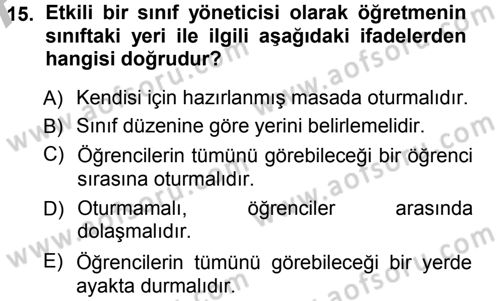 15. Etkili bir sınıf yöneticisi olarak öğretmenin sınıftaki yeri ile ilgili aşağıdaki ifadelerden hangisi doğrudur?

A) Kendisi için hazırlanmış masada oturmalıdır.
B) Sınıf düzenine göre yerini belirlemelidir.
C) Öğrencilerin tümünü görebileceği bir öğrenci sırasına oturmalıdır.
D) Oturmamalı, öğrenciler arasında dolaşmalıdır.
E) Öğrencilerin tümünü görebileceği bir yerde ayakta durmalıdır.

www.aofsoru.com